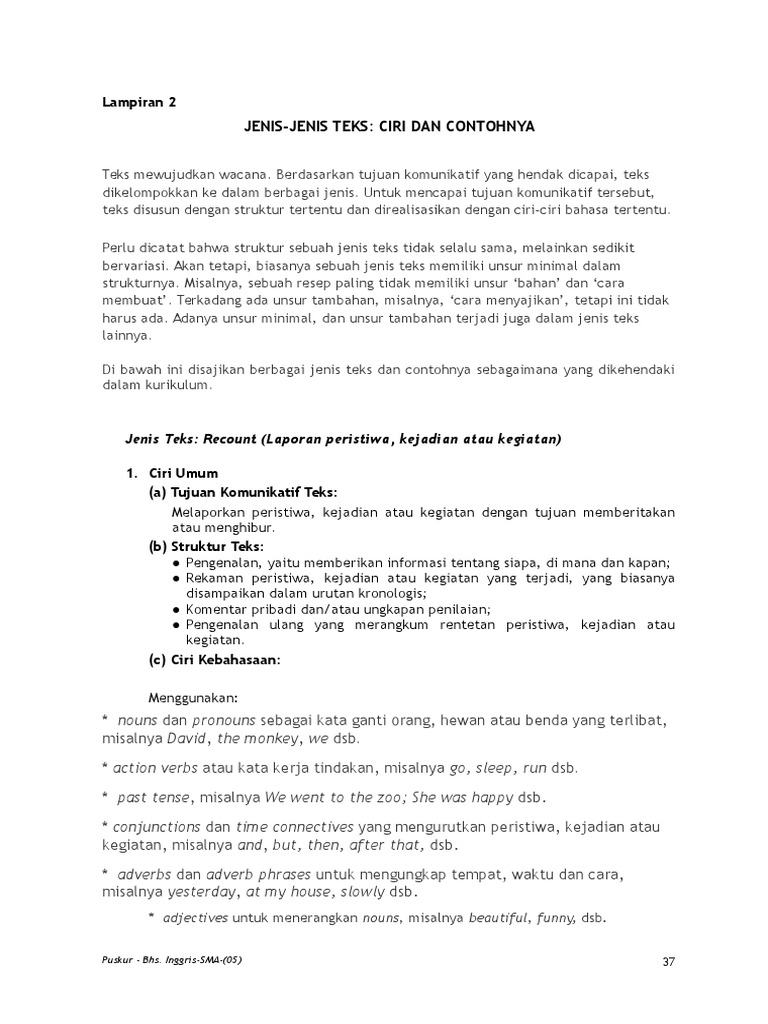 Lampiran 2

JENIS-JENIS TEKS: CIRI DAN CONTOHNYA

Teks mewujudkan wacana. Berdasarkan tujuan komunikatif yang hendak dicapai, teks dikelompokkan ke dalam berbagai jenis. Untuk mencapai tujuan komunikatif tersebut, teks disusun dengan struktur tertentu dan direalisasikan dengan ciri-ciri bahasa tertentu.

Perlu dicatat bahwa struktur sebuah jenis teks tidak selalu sama, melainkan sedikit bervariasi. Akan tetapi, biasanya sebuah jenis teks memiliki unsur minimal dalam strukturnya. Misalnya, sebuah resep paling tidak memiliki unsur 'bahan' dan 'cara membuat'. Terkadang ada unsur tambahan, misalnya, 'cara menyajikan', tetapi ini tidak harus ada. Adanya unsur minimal, dan unsur tambahan terjadi juga dalam jenis teks lainnya.

Di bawah ini disajikan berbagai jenis teks dan contohnya sebagaimana yang dikehendaki dalam kurikulum.

Jenis Teks: Recount (Laporan peristiwa, kejadian atau kegiatan)

1. Ciri Umum
(a) Tujuan Komunikatif Teks:
Melaporkan peristiwa, kejadian atau kegiatan dengan tujuan memberitakan atau menghibur.
(b) Struktur Teks:
● Pengenalan, yaitu memberikan informasi tentang siapa, di mana dan kapan;
● Rekaman peristiwa, kejadian atau kegiatan yang terjadi, yang biasanya disampaikan dalam urutan kronologis;
● Komentar pribadi dan/atau ungkapan penilaian;
● Pengenalan ulang yang merangkum rentetan peristiwa, kejadian atau kegiatan.
(c) Ciri Kebahasaan:

Menggunakan:
* nouns dan pronouns sebagai kata ganti orang, hewan atau benda yang terlibat, misalnya David, the monkey, we dsb.

* action verbs atau kata kerja tindakan, misalnya go, sleep, run dsb.

* past tense, misalnya We went to the zoo; She was happy dsb.

* conjunctions dan time connectives yang mengurutkan peristiwa, kejadian atau kegiatan, misalnya and, but, then, after that, dsb.

* adverbs dan adverb phrases untuk mengungkap tempat, waktu dan cara, misalnya yesterday, at my house, slowly dsb.

* adjectives untuk menerangkan nouns, misalnya beautiful, funny, dsb.

Puskur - Bhs. Inggris-SMA-(05)

37